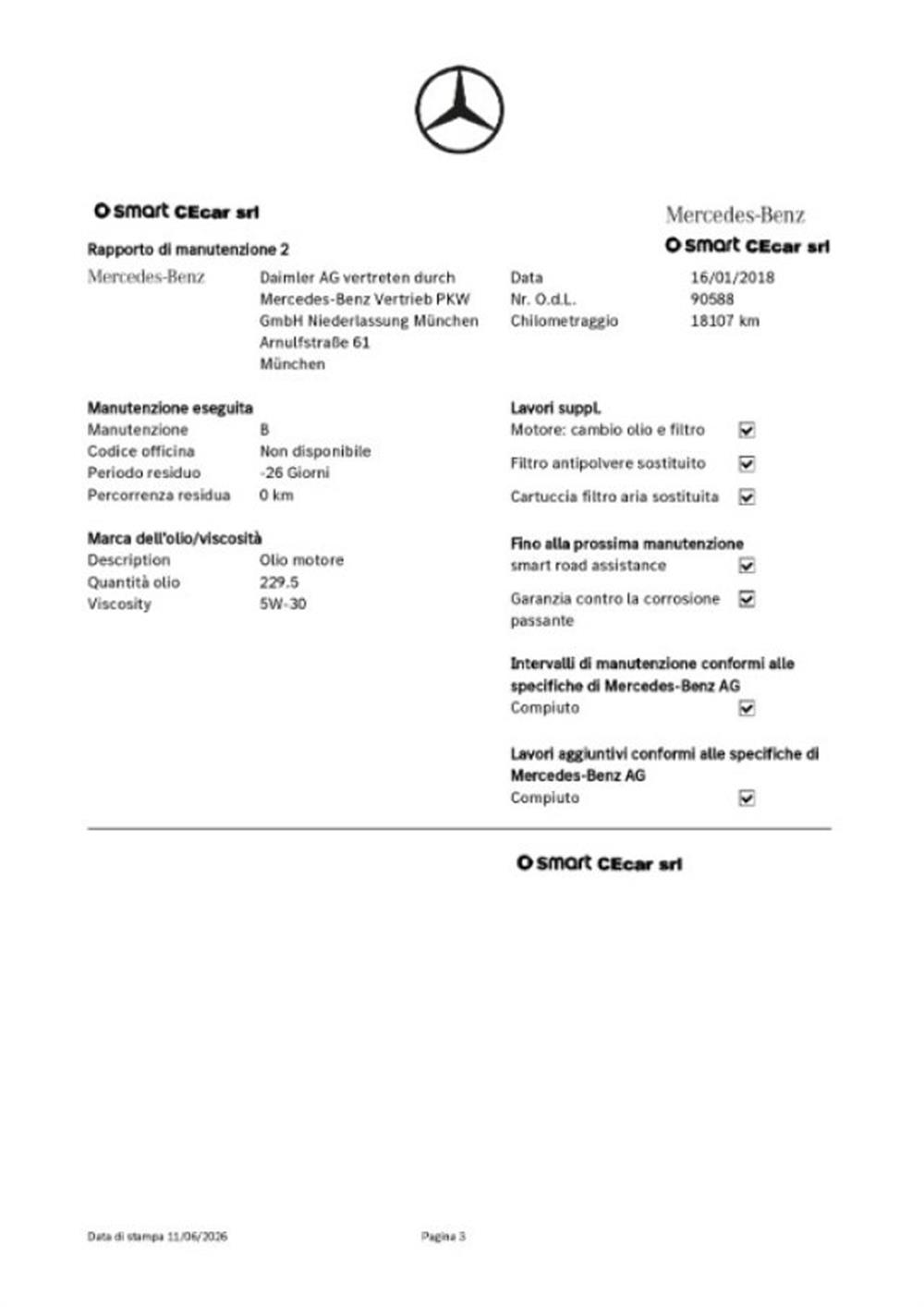 smart CEcar srl

Mercedes-Benz

smart CEcar srl

Rapporto di manutenzione 2

Mercedes-Benz

Daimler AG vertreten durch
Mercedes-Benz Vertrieb PKW
GmbH Niederlassung München
Arnulfstraße 61
München

Data 16/01/2018
Nr. O.d.L. 90588
Chilometraggio 18107 km

Manutenzione eseguita
Manutenzione B
Codice officina Non disponibile
Periodo residuo -26 Giorni
Percorrenza residua 0 km

Marca dell'olio/viscosità
Description Olio motore
Quantità olio 229.5
Viscosity 5W-30

Lavori suppl.
Motore: cambio olio e filtro ☑
Filtro antipolvere sostituito ☑
Cartuccia filtro aria sostituita ☑

Fino alla prossima manutenzione
smart road assistance ☑
Garanzia contro la corrosione passante ☑

Intervalli di manutenzione conformi alle specifiche di Mercedes-Benz AG
Compiuto ☑

Lavori aggiuntivi conformi alle specifiche di Mercedes-Benz AG
Compiuto ☑

smart CEcar srl

Data di stampa 11/06/2026

Pagina 3